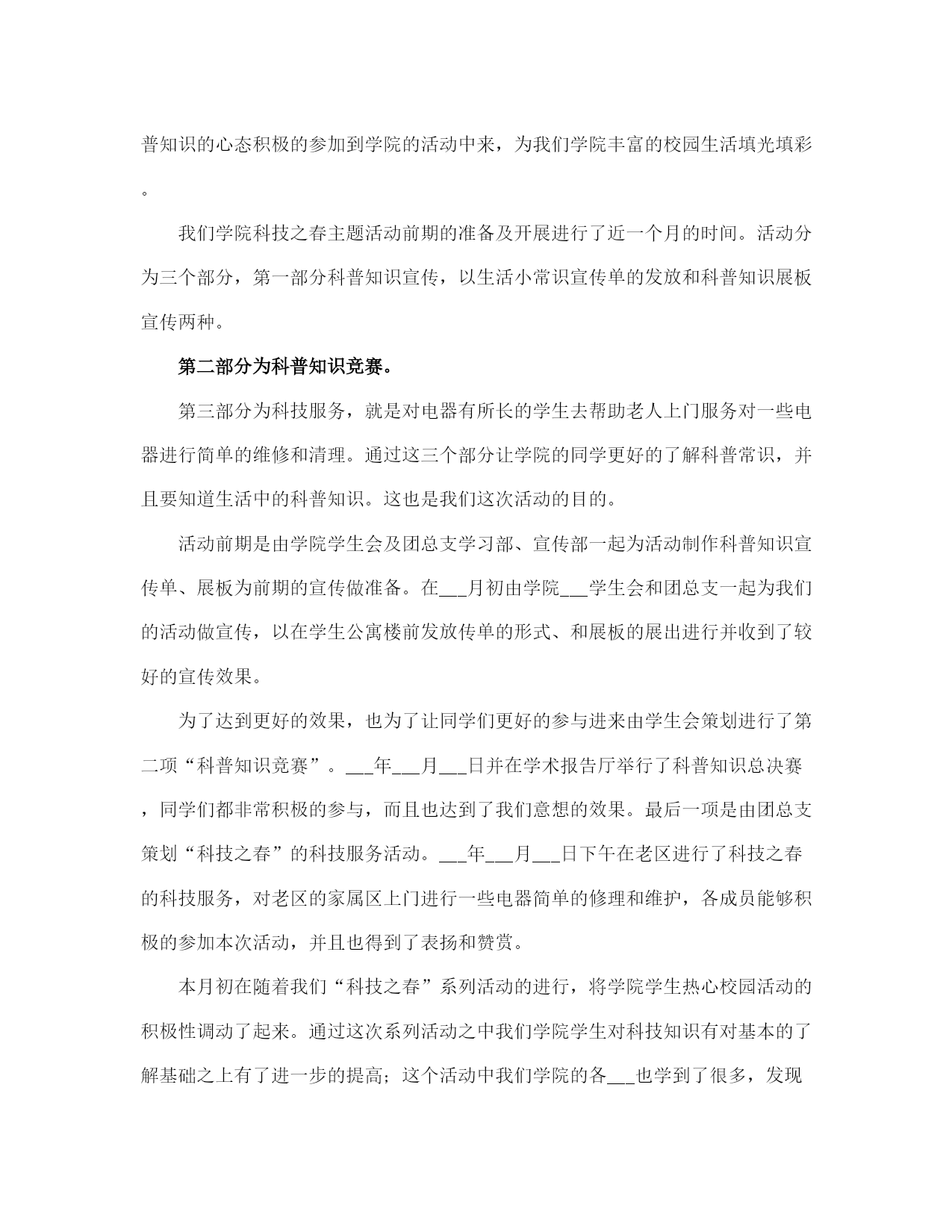 普知识的心态积极的参加到学院的活动中来，为我们学院丰富的校园生活填光填彩。

我们学院科技之春主题活动前期的准备及开展进行了近一个月的时间。活动分为三个部分，第一部分科普知识宣传，以生活小常识宣传单的发放和科普知识展板宣传两种。

第二部分为科普知识竞赛。

第三部分为科技服务，就是对电器有所长的学生去帮助老人上门服务对一些电器进行简单的维修和清理。通过这三个部分让学院的同学更好的了解科普常识，并且要知道生活中的科普知识。这也是我们这次活动的目的。

活动前期是由学院学生会及团总支学习部、宣传部一起为活动制作科普知识宣传单、展板为前期的宣传做准备。在___月初由学院___学生会和团总支一起为我们的活动做宣传，以在学生公寓楼前发放传单的形式、和展板的展出进行并收到了较好的宣传效果。

为了达到更好的效果，也为了让同学们更好的参与进来由学生会策划进行了第二项“科普知识竞赛”。___年___月___日并在学术报告厅举行了科普知识总决赛，同学们都非常积极的参与，而且也达到了我们意想的效果。最后一项是由团总支策划“科技之春”的科技服务活动。___年___月___日下午在老区进行了科技之春的科技服务，对老区的家属区上门进行一些电器简单的修理和维护，各成员能够积极的参加本次活动，并且也得到了表扬和赞赏。

本月初在随着我们“科技之春”系列活动的进行，将学院学生热心校园活动的积极性调动了起来。通过这次系列活动之中我们学院学生对科技知识有对基本的了解基础之上有了进一步的提高；这个活动中我们学院的各___也学到了很多，发现